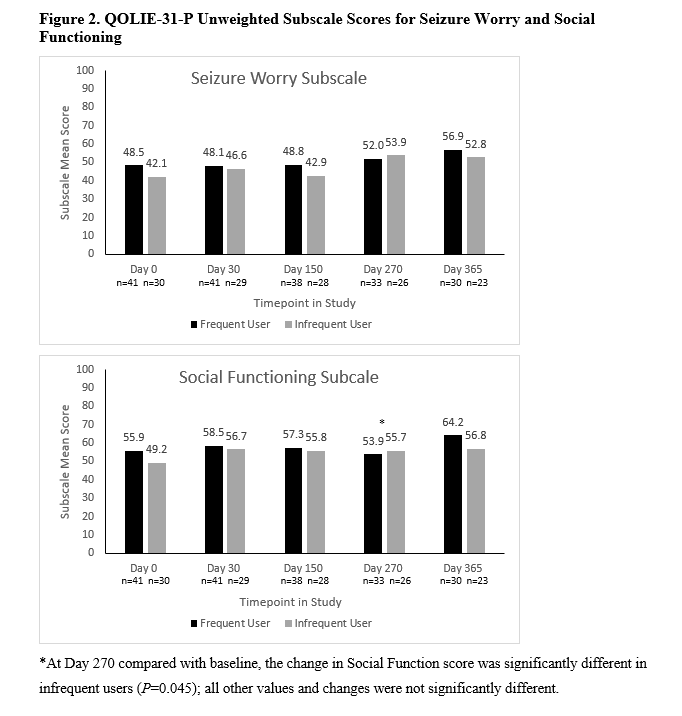 Figure 2. QOLIE-31-P Unweighted Subscale Scores for Seizure Worry and Social Functioning

Seizure Worry Subscale

Subscale Mean Score

100
90
80
70
60
50
40
30
20
10
0

48.5 42.1
48.1 46.6
48.8 42.9
52.0 53.9
56.9 52.8

Day 0
n=41 n=30
Day 30
n=41 n=29
Day 150
n=38 n=28
Day 270
n=33 n=26
Day 365
n=30 n=23

Timepoint in Study

Frequent User Infrequent User

Social Functioning Subcale

Subscale Mean Score

100
90
80
70
60
50
40
30
20
10
0

55.9 49.2
58.5 56.7
57.3 55.8
*
53.9 55.7
64.2 56.8

Day 0
n=41 n=30
Day 30
n=41 n=29
Day 150
n=38 n=28
Day 270
n=33 n=26
Day 365
n=30 n=23

Timepoint in Study

Frequent User Infrequent User

*At Day 270 compared with baseline, the change in Social Function score was significantly different in infrequent users ($P$=0.045); all other values and changes were not significantly different.